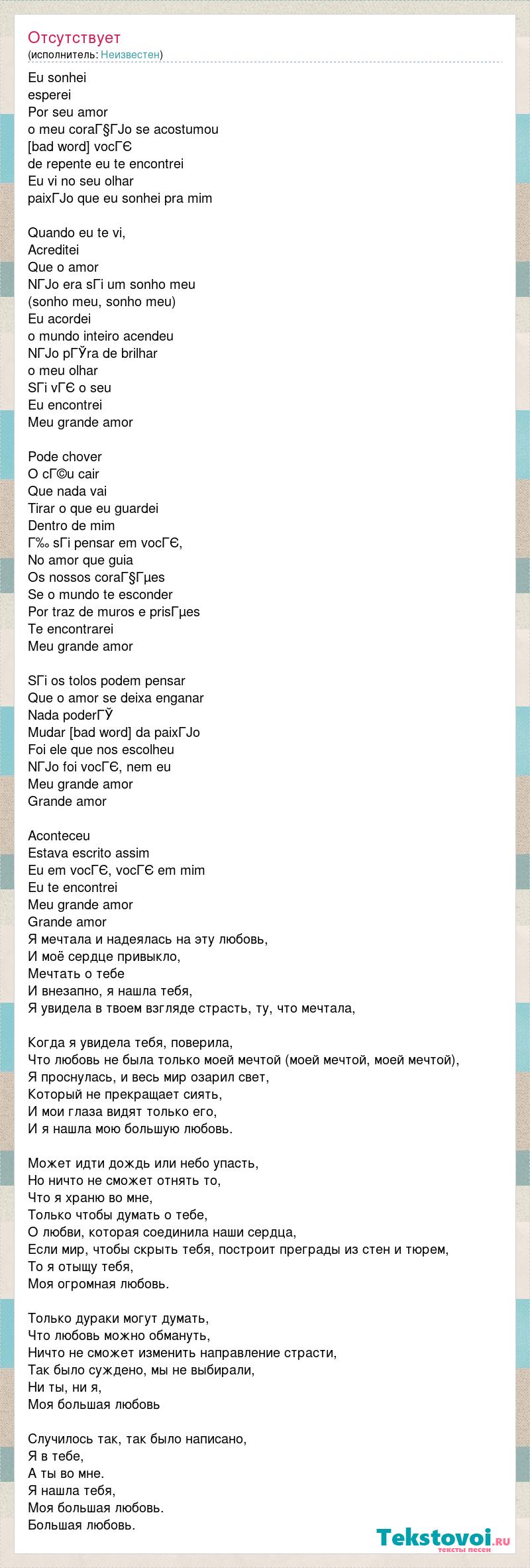 Отсутствует
(исполнитель: Неизвестен)

Eu sonhei
esperei
Por seu amor
o meu coraГ§ГЈo se acostumou
[bad word] vocГЄ
de repente eu te encontrei
Eu vi no seu olhar
paixГЈo que eu sonhei pra mim

Quando eu te vi,
Acreditei
Que o amor
NГЈo era sГі um sonho meu
(sonho meu, sonho meu)
Eu acordei
o mundo inteiro acendeu
NГЈo pГЎra de brilhar
o meu olhar
SГі vГЄ o seu
Eu encontrei
Meu grande amor

Pode chover
O cГ©u cair
Que nada vai
Tirar o que eu guardei
Dentro de mim
Г‰ sГі pensar em vocГЄ,
No amor que guia
Os nossos coraГ§Гµes
Se o mundo te esconder
Por traz de muros e prisГµes
Te encontrarei
Meu grande amor

SГі os tolos podem pensar
Que o amor se deixa enganar
Nada poderГЎ
Mudar [bad word] da paixГЈo
Foi ele que nos escolheu
NГЈo foi vocГЄ, nem eu
Meu grande amor
Grande amor

Aconteceu
Estava escrito assim
Eu em vocГЄ, vocГЄ em mim
Eu te encontrei
Meu grande amor
Grande amor
Я мечтала и надеялась на эту любовь,
И моё сердце привыкло,
Мечтать о тебе
И внезапно, я нашла тебя,
Я увидела в твоем взгляде страсть, ту, что мечтала,

Когда я увидела тебя, поверила,
Что любовь не была только моей мечтой (моей мечтой, моей мечтой),
Я проснулась, и весь мир озарил свет,
Который не прекращает сиять,
И мои глаза видят только его,
И я нашла мою большую любовь.

Может идти дождь или небо упасть,
Но ничто не сможет отнять то,
Что я храню во мне,
Только чтобы думать о тебе,
О любви, которая соединила наши сердца,
Если мир, чтобы скрыть тебя, построит преграды из стен и тюрем,
То я отыщу тебя,
Моя огромная любовь.

Только дураки могут думать,
Что любовь можно обмануть,
Ничто не сможет изменить направление страсти,
Так было суждено, мы не выбирали,
Ни ты, ни я,
Моя большая любовь

Случилось так, так было написано,
Я в тебе,
А ты во мне.
Я нашла тебя,
Моя большая любовь.
Большая любовь.

Tekstovoi.ru
тексты песен